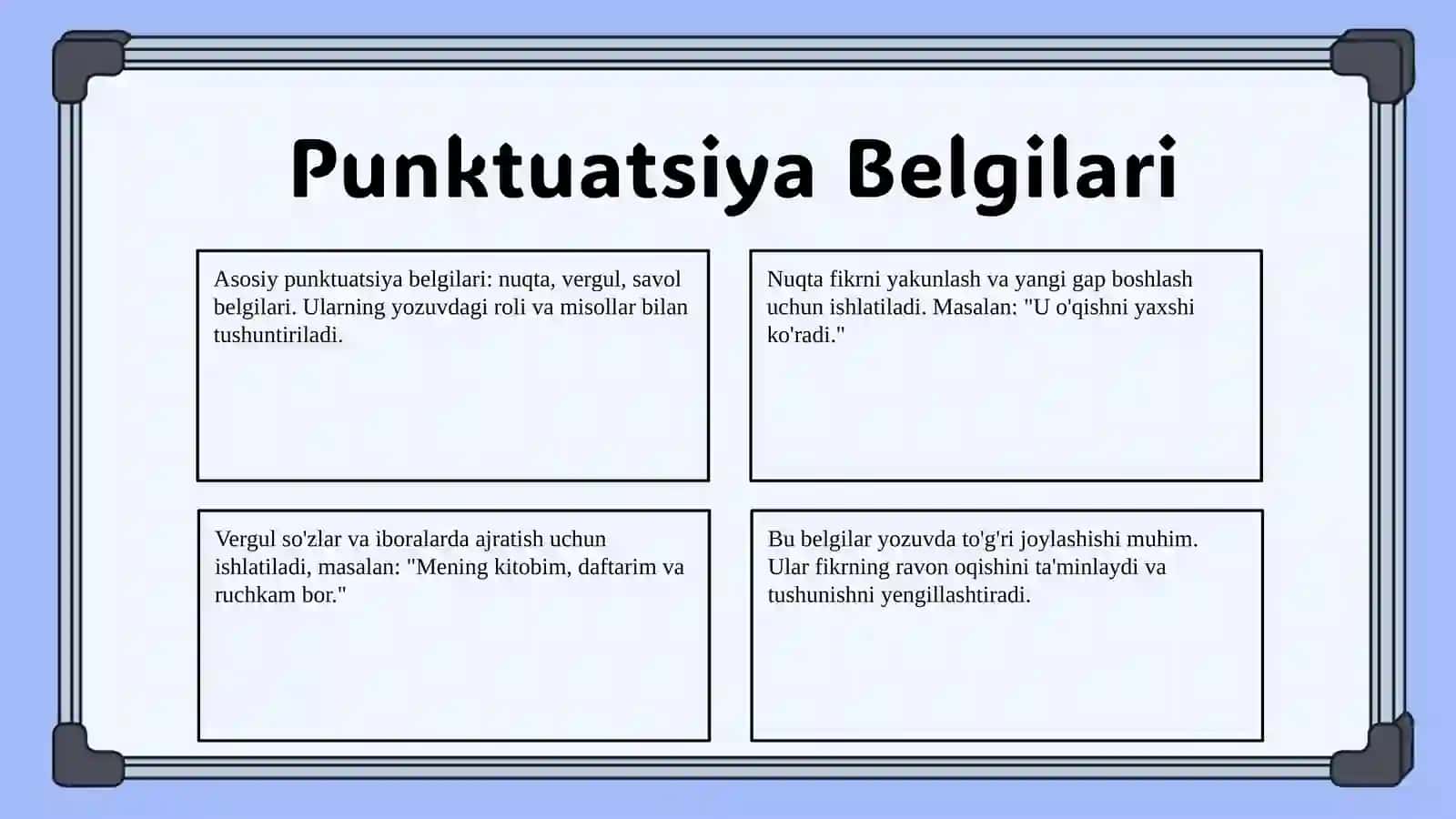 Punktuatsiya Belgilari

Asosiy punktuatsiya belgilari: nuqta, vergul, savol belgilari. Ularning yozuvdagi roli va misollar bilan tushuntiriladi.

Nuqta fikrni yakunlash va yangi gap boshlash uchun ishlatiladi. Masalan: "U o'qishni yaxshi ko'radi."

Vergul so'zlar va iboralarda ajratish uchun ishlatiladi, masalan: "Mening kitobim, daftarim va ruchkam bor."

Bu belgilar yozuvda to'g'ri joylashishi muhim. Ular fikrning ravon oqishini ta'minlaydi va tushunishni yengillashtiradi.